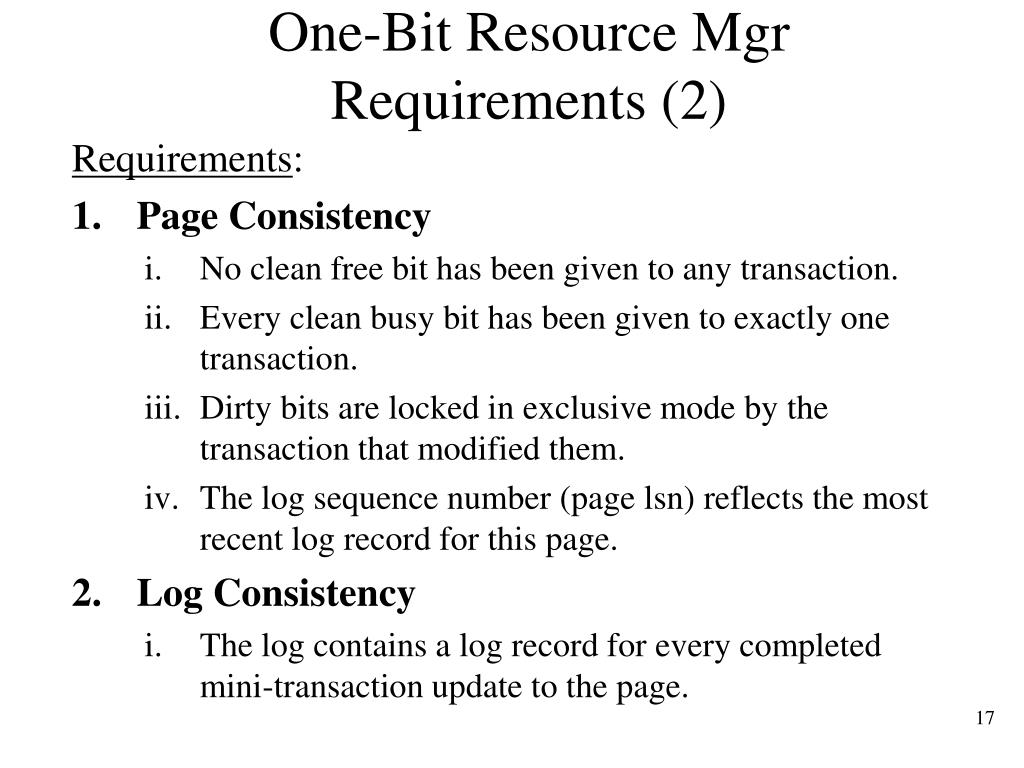 One-Bit Resource Mgr Requirements (2)

Requirements:

1. Page Consistency
i. No clean free bit has been given to any transaction.
ii. Every clean busy bit has been given to exactly one transaction.
iii. Dirty bits are locked in exclusive mode by the transaction that modified them.
iv. The log sequence number (page lsn) reflects the most recent log record for this page.

2. Log Consistency
i. The log contains a log record for every completed mini-transaction update to the page.

17